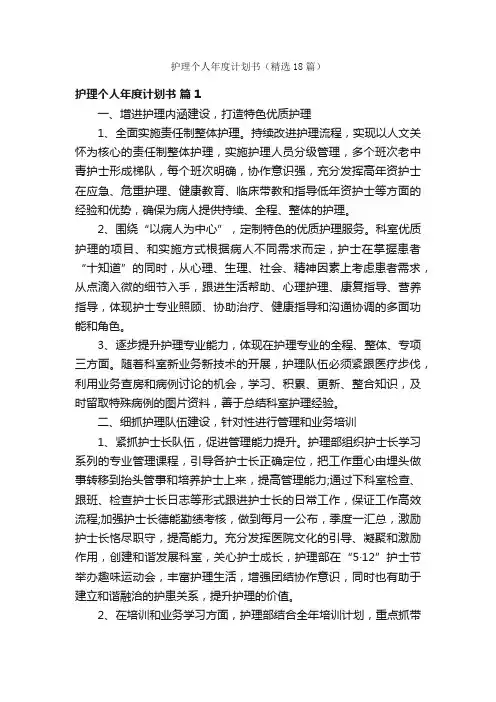 护理个人年度计划书（精选18篇）

护理个人年度计划书 篇1

一、增进护理内涵建设，打造特色优质护理

1、全面实施责任制整体护理。持续改进护理流程，实现以人文关怀为核心的责任制整体护理，实施护理人员分级管理，多个班次老中青护士形成梯队，每个班次明确，协作意识强，充分发挥高年资护士在应急、危重护理、健康教育、临床带教和指导低年资护士等方面的经验和优势，确保为病人提供持续、全程、整体的护理。

2、围绕“以病人为中心”，定制特色的优质护理服务。科室优质护理的项目、和实施方式根据病人不同需求而定，护士在掌握患者“十知道”的同时，从心理、生理、社会、精神因素上考虑患者需求，从点滴入微的细节入手，跟进生活帮助、心理护理、康复指导、营养指导，体现护士专业照顾、协助治疗、健康指导和沟通协调的多面功能和角色。

3、逐步提升护理专业能力，体现在护理专业的全程、整体、专项三方面。随着科室新业务新技术的开展，护理队伍必须紧跟医疗步伐，利用业务查房和病例讨论的机会，学习、积累、更新、整合知识，及时留取特殊病例的图片资料，善于总结科室护理经验。

二、细抓护理队伍建设，针对性进行管理和业务培训

1、紧抓护士长队伍，促进管理能力提升。护理部组织护士长学习系列的专业管理课程，引导各护士长正确定位，把工作重心由埋头做事转移到抬头管事和培养护士上来，提高管理能力;通过下科室检查、跟班、检查护士长日志等形式跟进护士长的日常工作，保证工作高效流程;加强护士长德能勤绩考核，做到每月一公布，季度一汇总，激励护士长恪尽职守，提高能力。充分发挥医院文化的引导、凝聚和激励作用，创建和谐发展科室，关心护士成长，护理部在“5·12”护士节举办趣味运动会，丰富护理生活，增强团结协作意识，同时也有助于建立和谐融洽的护患关系，提升护理的价值。

2、在培训和业务学习方面，护理部结合全年培训计划，重点抓带